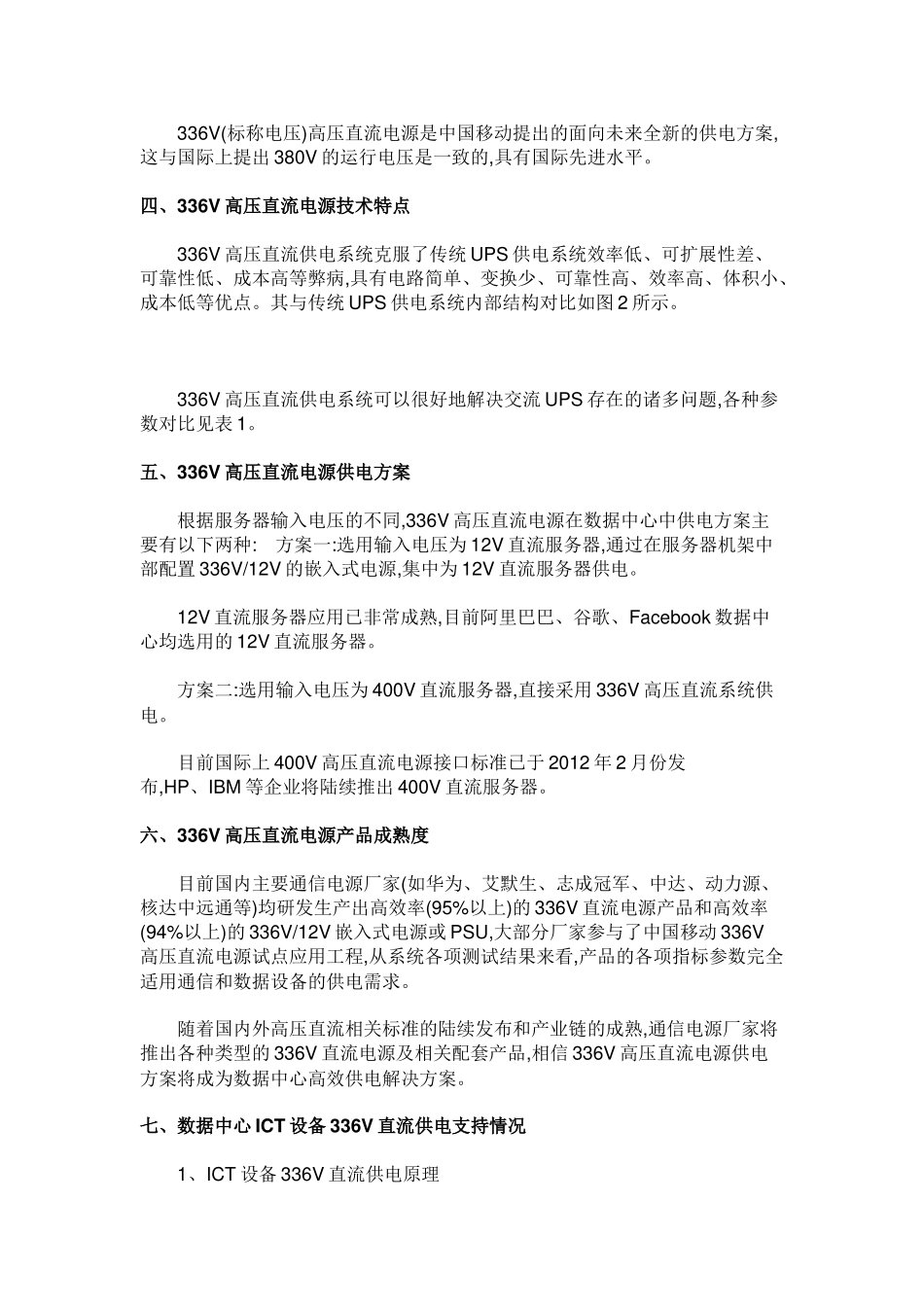 336V(标称电压)高压直流电源是中国移动提出的面向未来全新的供电方案,这与国际上提出380V的运行电压是一致的,具有国际先进水平。

四、336V高压直流电源技术特点

336V高压直流供电系统克服了传统UPS供电系统效率低、可扩展性差、可靠性低、成本高等弊病,具有电路简单、变换少、可靠性高、效率高、体积小、成本低等优点。其与传统UPS供电系统内部结构对比如图2所示。

336V高压直流供电系统可以很好地解决交流UPS存在的诸多问题,各种参数对比见表1。

五、336V高压直流电源供电方案

根据服务器输入电压的不同,336V高压直流电源在数据中心中供电方案主要有以下两种: 方案一:选用输入电压为12V直流服务器,通过在服务器机架中部配置336V/12V的嵌入式电源,集中为12V直流服务器供电。

12V直流服务器应用已非常成熟,目前阿里巴巴、谷歌、Facebook数据中心均选用的12V直流服务器。

方案二:选用输入电压为400V直流服务器,直接采用336V高压直流系统供电。

目前国际上400V高压直流电源接口标准已于2012年2月份发布,HP、IBM等企业将陆续推出400V直流服务器。

六、336V高压直流电源产品成熟度

目前国内主要通信电源厂家(如华为、艾默生、志成冠军、中达、动力源、核达中远通等)均研发生产出高效率(95%以上)的336V直流电源产品和高效率(94%以上)的336V/12V嵌入式电源或PSU,大部分厂家参与了中国移动336V高压直流电源试点应用工程,从系统各项测试结果来看,产品的各项指标参数完全适用通信和数据设备的供电需求。

随着国内外高压直流相关标准的陆续发布和产业链的成熟,通信电源厂家将推出各种类型的336V直流电源及相关配套产品,相信336V高压直流电源供电方案将成为数据中心高效供电解决方案。

七、数据中心ICT设备336V直流供电支持情况

1、ICT设备336V直流供电原理